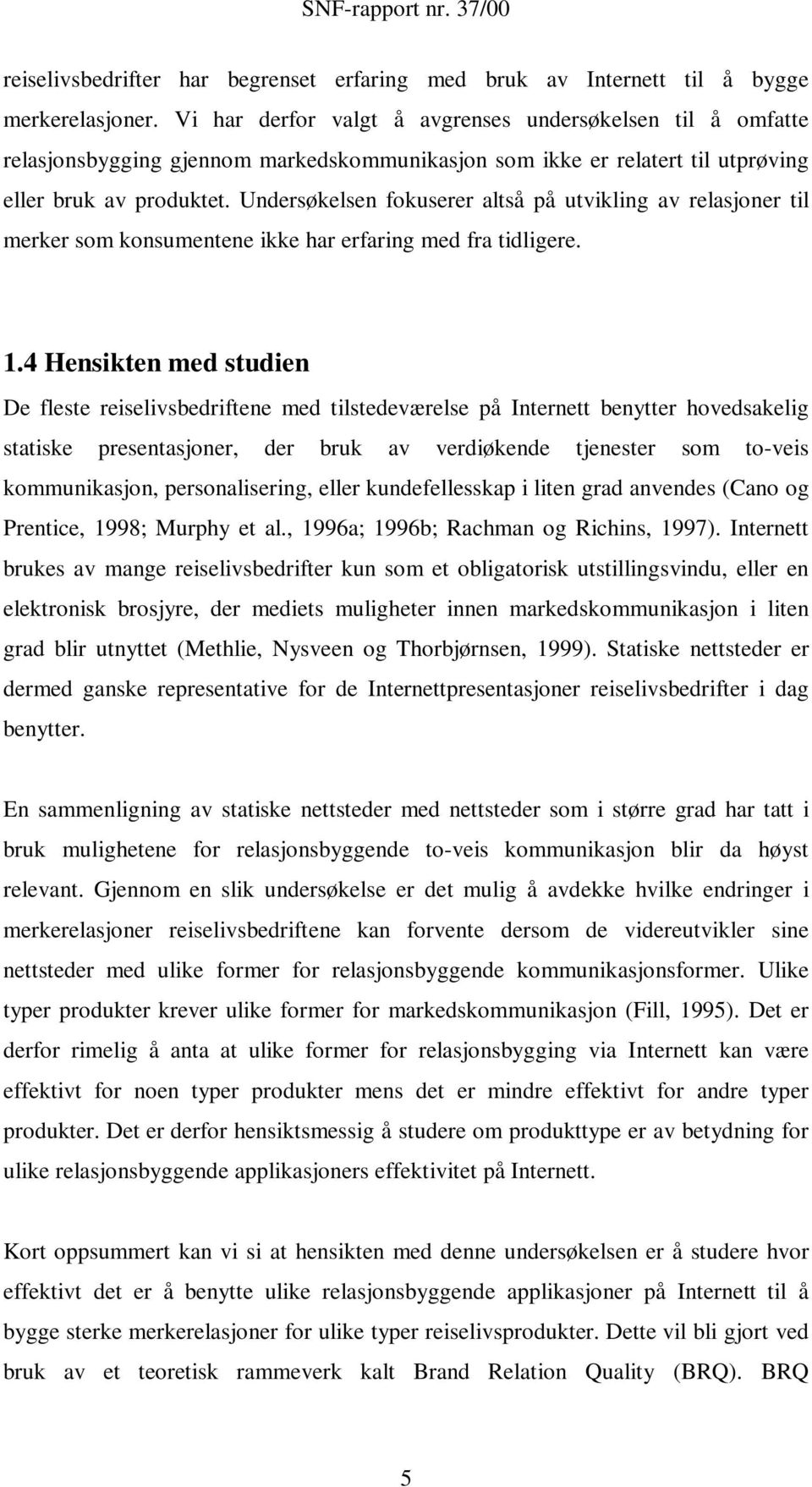 SNF-rapport nr. 37/00

reiselivsbedrifter har begrenset erfaring med bruk av Internett til å bygge merkerelasjoner. Vi har derfor valgt å avgrenses undersøkelsen til å omfatte relasjonsbygging gjennom markedskommunikasjon som ikke er relatert til utprøving eller bruk av produktet. Undersøkelsen fokuserer altså på utvikling av relasjoner til merker som konsumentene ikke har erfaring med fra tidligere.

1.4 Hensikten med studien

De fleste reiselivsbedriftene med tilstedeværelse på Internett benytter hovedsakelig statiske presentasjoner, der bruk av verdiøkende tjenester som to-veis kommunikasjon, personalisering, eller kundefellesskap i liten grad anvendes (Cano og Prentice, 1998; Murphy et al., 1996a; 1996b; Rachman og Richins, 1997). Internett brukes av mange reiselivsbedrifter kun som et obligatorisk utstillingsvindu, eller en elektronisk brosjyre, der mediets muligheter innen markedskommunikasjon i liten grad blir utnyttet (Methlie, Nysveen og Thorbjørnsen, 1999). Statiske nettsteder er dermed ganske representative for de Internettpresentasjoner reiselivsbedrifter i dag benytter.

En sammenligning av statiske nettsteder med nettsteder som i større grad har tatt i bruk mulighetene for relasjonsbyggende to-veis kommunikasjon blir da høyst relevant. Gjennom en slik undersøkelse er det mulig å avdekke hvilke endringer i merkerelasjoner reiselivsbedriftene kan forvente dersom de videreutvikler sine nettsteder med ulike former for relasjonsbyggende kommunikasjonsformer. Ulike typer produkter krever ulike former for markedskommunikasjon (Fill, 1995). Det er derfor rimelig å anta at ulike former for relasjonsbygging via Internett kan være effektivt for noen typer produkter mens det er mindre effektivt for andre typer produkter. Det er derfor hensiktsmessig å studere om produkttype er av betydning for ulike relasjonsbyggende applikasjoners effektivitet på Internett.

Kort oppsummert kan vi si at hensikten med denne undersøkelsen er å studere hvor effektivt det er å benytte ulike relasjonsbyggende applikasjoner på Internett til å bygge sterke merkerelasjoner for ulike typer reiselivsprodukter. Dette vil bli gjort ved bruk av et teoretisk rammeverk kalt Brand Relation Quality (BRQ). BRQ

5